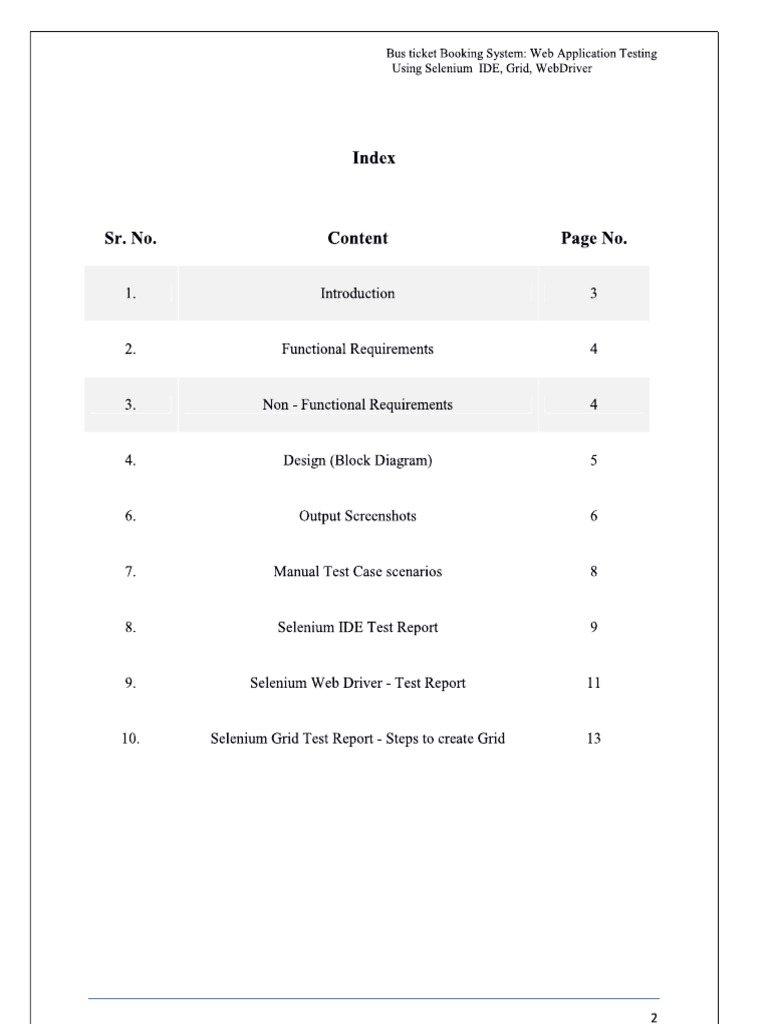 Bus ticket Booking System: Web Application Testing Using Selenium IDE, Grid, WebDriver

Index

| Sr. No. | Content | Page No. |
|---|---|---|
| 1. | Introduction | 3 |
| 2. | Functional Requirements | 4 |
| 3. | Non - Functional Requirements | 4 |
| 4. | Design (Block Diagram) | 5 |
| 6. | Output Screenshots | 6 |
| 7. | Manual Test Case scenarios | 8 |
| 8. | Selenium IDE Test Report | 9 |
| 9. | Selenium Web Driver - Test Report | 11 |
| 10. | Selenium Grid Test Report - Steps to create Grid | 13 |

2